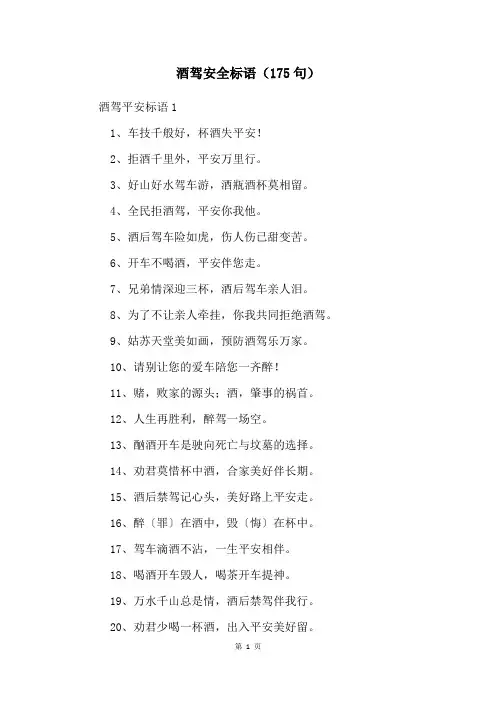 酒驾安全标语（175句）

酒驾平安标语1

1、车技千般好，杯酒失平安！

2、拒酒千里外，平安万里行。

3、好山好水驾车游，酒瓶酒杯莫相留。

4、全民拒酒驾，平安你我他。

5、酒后驾车险如虎，伤人伤己甜变苦。

6、开车不喝酒，平安伴您走。

7、兄弟情深迎三杯，酒后驾车亲人泪。

8、为了不让亲人牵挂，你我共同拒绝酒驾。

9、姑苏天堂美如画，预防酒驾乐万家。

10、请别让您的爱车陪您一齐醉！

11、赌，败家的源头；酒，肇事的祸首。

12、人生再胜利，醉驾一场空。

13、酗酒开车是驶向死亡与坟墓的选择。

14、劝君莫惜杯中酒，合家美好伴长期。

15、酒后禁驾记心头，美好路上平安走。

16、醉〔罪〕在酒中，毁〔悔〕在杯中。

17、驾车滴酒不沾，一生平安相伴。

18、喝酒开车毁人，喝茶开车提神。

19、万水千山总是情，酒后禁驾伴我行。

20、劝君少喝一杯酒，出入平安美好留。

第 1 页